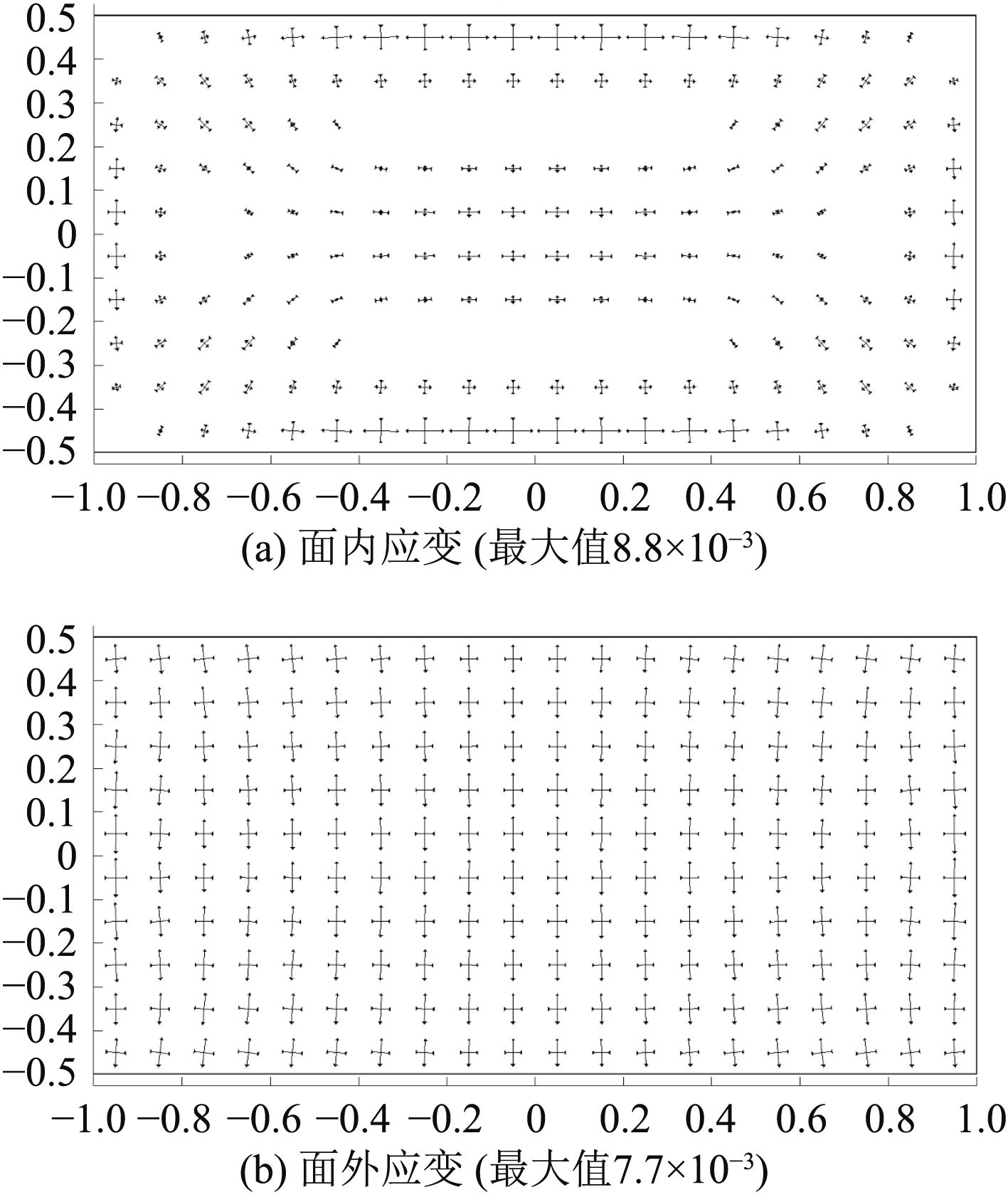 0.5
0.4
0.3
0.2
0.1
0
−0.1
−0.2
−0.3
−0.4
−0.5

−1.0 −0.8 −0.6 −0.4 −0.2 0 0.2 0.4 0.6 0.8 1.0

(a) 面内应变 (最大值$8.8\times10^{-3}$)

0.5
0.4
0.3
0.2
0.1
0
−0.1
−0.2
−0.3
−0.4
−0.5

−1.0 −0.8 −0.6 −0.4 −0.2 0 0.2 0.4 0.6 0.8 1.0

(b) 面外应变 (最大值$7.7\times10^{-3}$)